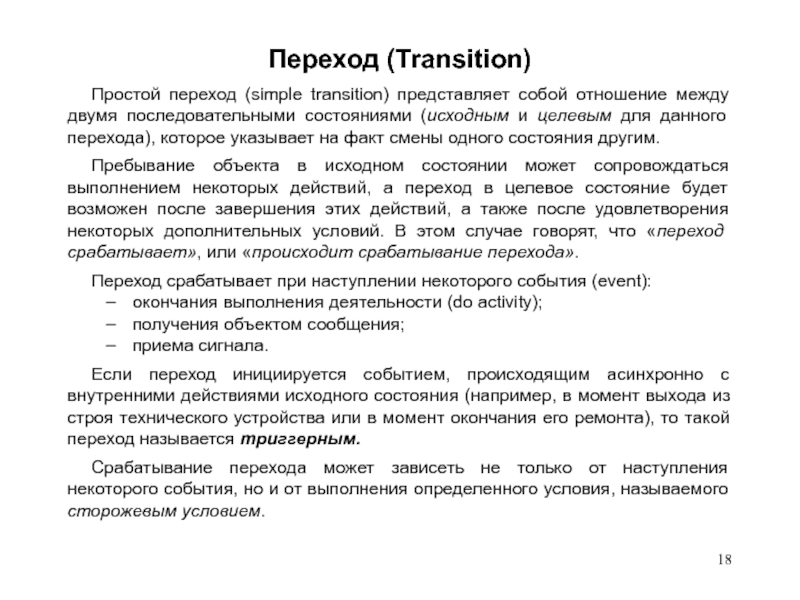 Переход (Transition)

Простой переход (simple transition) представляет собой отношение между двумя последовательными состояниями (исходным и целевым для данного перехода), которое указывает на факт смены одного состояния другим.

Пребывание объекта в исходном состоянии может сопровождаться выполнением некоторых действий, а переход в целевое состояние будет возможен после завершения этих действий, а также после удовлетворения некоторых дополнительных условий. В этом случае говорят, что «переход срабатывает», или «происходит срабатывание перехода».

Переход срабатывает при наступлении некоторого события (event):
– окончания выполнения деятельности (do activity);
– получения объектом сообщения;
– приема сигнала.

Если переход инициируется событием, происходящим асинхронно с внутренними действиями исходного состояния (например, в момент выхода из строя технического устройства или в момент окончания его ремонта), то такой переход называется триггерным.

Срабатывание перехода может зависеть не только от наступления некоторого события, но и от выполнения определенного условия, называемого сторожевым условием.

18